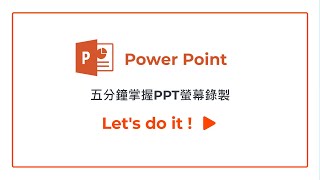 P

Power Point

五分鐘掌握PPT螢幕錄製

Let's do it !